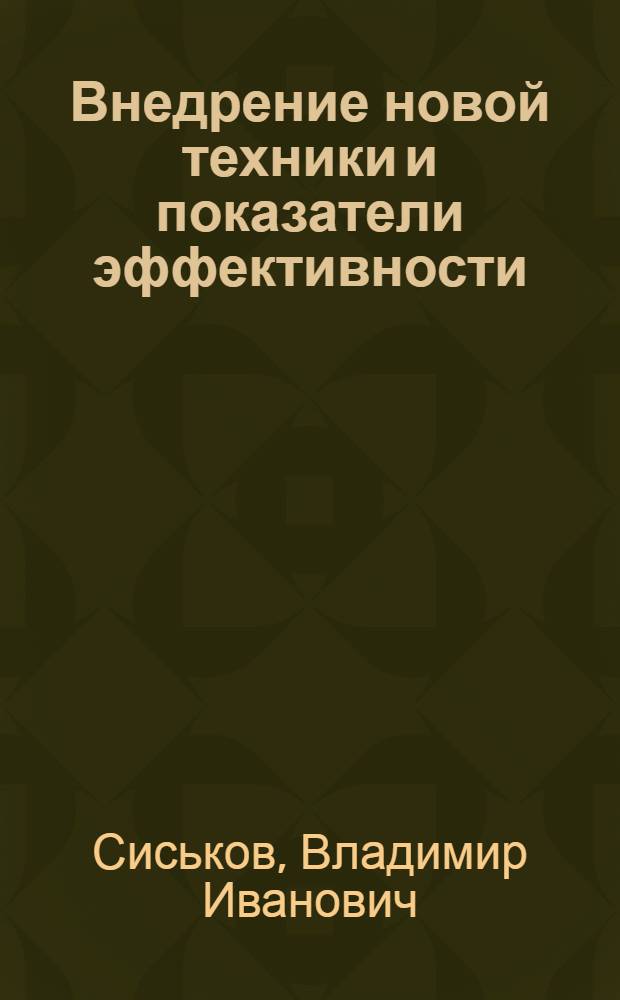 Внедрение новой техники и показатели эффективности

Сиськов, Владимир Иванович